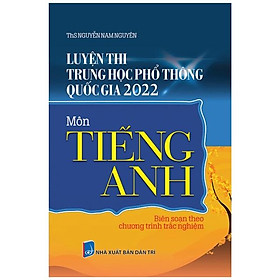 ThS NGUYỄN NAM NGUYÊN

LUYỆN THI
TRUNG HỌC PHỔ THÔNG
QUỐC GIA 2022

Môn
TIẾNG
ANH

Biên soạn theo
chương trình trắc nghiệm

NHÀ XUẤT BẢN DÂN TRÍ